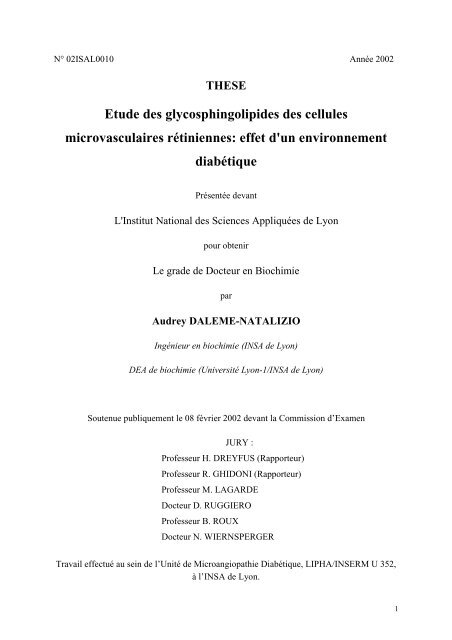 N° 02ISAL0010

Année 2002

THESE

Etude des glycosphingolipides des cellules microvasculaires rétiniennes: effet d'un environnement diabétique

Présentée devant

L'Institut National des Sciences Appliquées de Lyon

pour obtenir

Le grade de Docteur en Biochimie

par

Audrey DALEME-NATALIZIO

Ingénieur en biochimie (INSA de Lyon)

DEA de biochimie (Université Lyon-1/INSA de Lyon)

Soutenue publiquement le 08 février 2002 devant la Commission d'Examen

JURY :
Professeur H. DREYFUS (Rapporteur)
Professeur R. GHIDONI (Rapporteur)
Professeur M. LAGARDE
Docteur D. RUGGIERO
Professeur B. ROUX
Docteur N. WIERNSPERGER

Travail effectué au sein de l'Unité de Microangiopathie Diabétique, LIPHA/INSERM U 352, à l'INSA de Lyon.

1